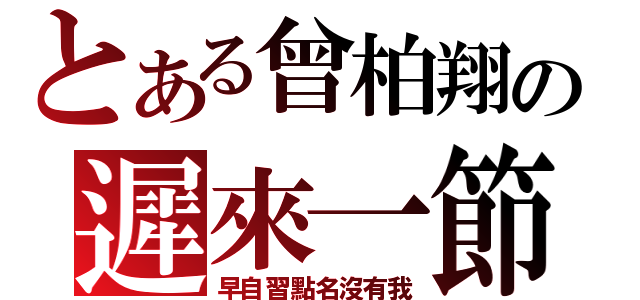 とある曾柏翔の
遲來一節
早自習點名沒有我